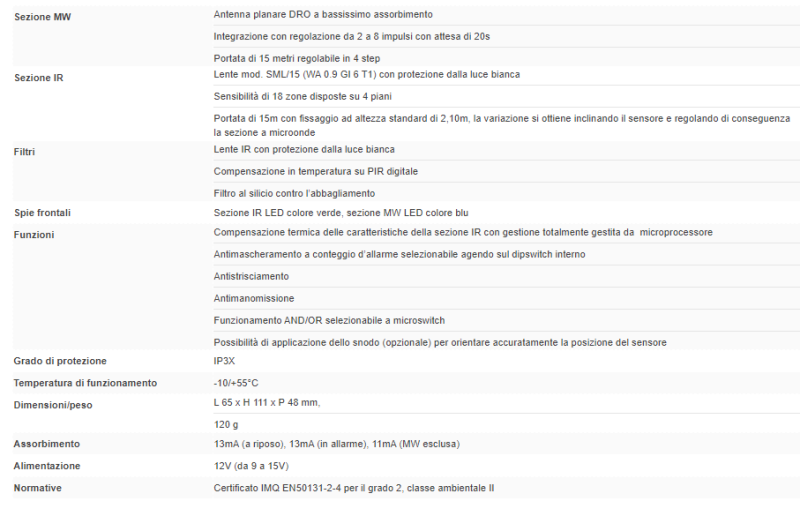 | | |
|---|---|
| Sezione MW | Antenna planare DRO a bassissimo assorbimento |
| | Integrazione con regolazione da 2 a 8 impulsi con attesa di 20s |
| | Portata di 15 metri regolabile in 4 step |
| Sezione IR | Lente mod. SML/15 (WA 0.9 GI 6 T1) con protezione dalla luce bianca |
| | Sensibilità di 18 zone disposte su 4 piani |
| | Portata di 15m con fissaggio ad altezza standard di 2,10m, la variazione si ottiene inclinando il sensore e regolando di conseguenza la sezione a microonde |
| Filtri | Lente IR con protezione dalla luce bianca |
| | Compensazione in temperatura su PIR digitale |
| | Filtro al silicio contro l'abbagliamento |
| Spie frontali | Sezione IR LED colore verde, sezione MW LED colore blu |
| Funzioni | Compensazione termica delle caratteristiche della sezione IR con gestione totalmente gestita da microprocessore |
| | Antimascheramento a conteggio d'allarme selezionabile agendo sul dipswitch interno |
| | Antistrisciamento |
| | Antimanomissione |
| | Funzionamento AND/OR selezionabile a microswitch |
| | Possibilità di applicazione dello snodo (opzionale) per orientare accuratamente la posizione del sensore |
| Grado di protezione | IP3X |
| Temperatura di funzionamento | -10/+55°C |
| Dimensioni/peso | L 65 x H 111 x P 48 mm, |
| | 120 g |
| Assorbimento | 13mA (a riposo), 13mA (in allarme), 11mA (MW esclusa) |
| Alimentazione | 12V (da 9 a 15V) |
| Normative | Certificato IMQ EN50131-2-4 per il grado 2, classe ambientale II |